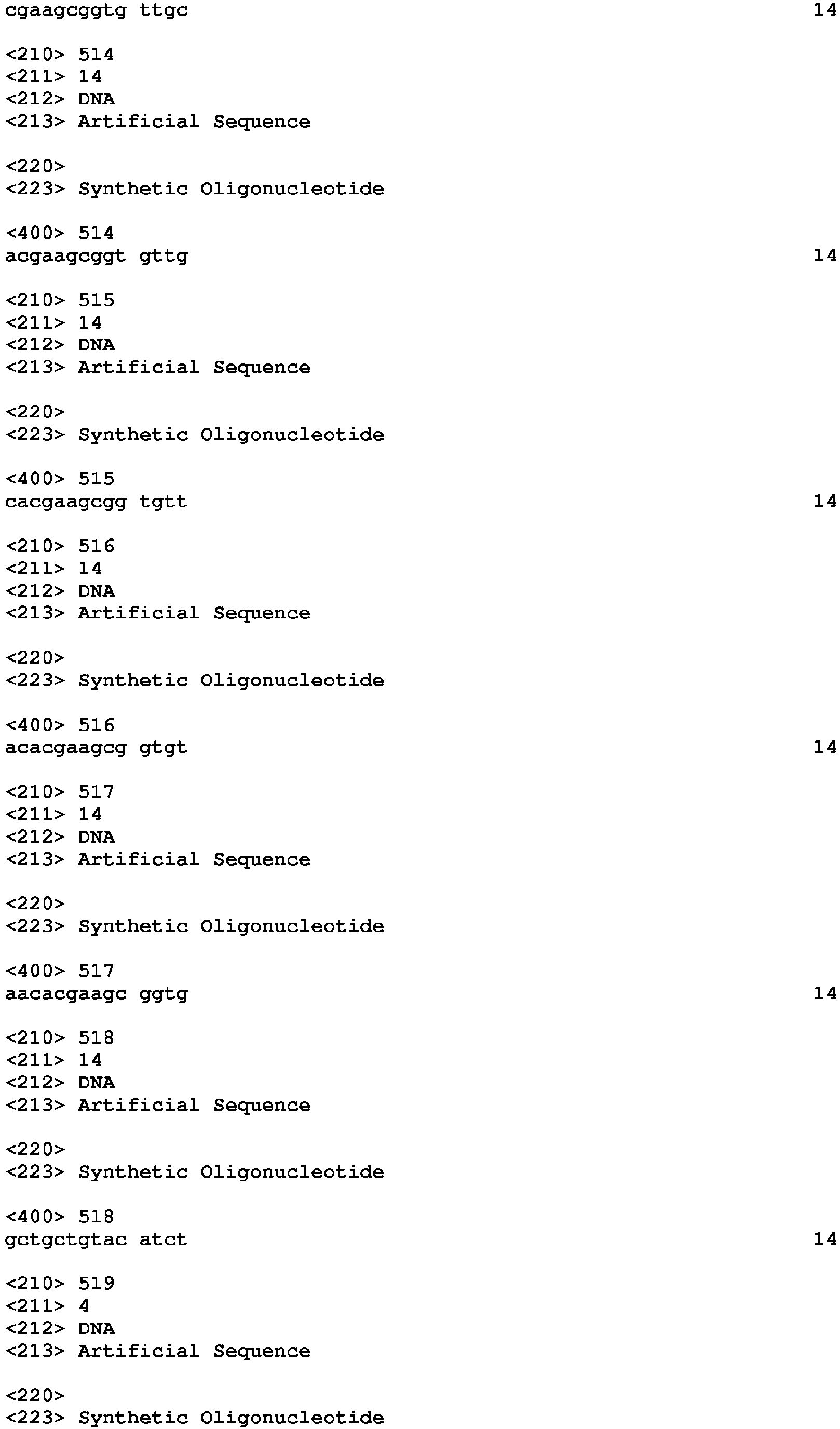 cgaagcggtg ttgc 14

<210> 514
<211> 14
<212> DNA
<213> Artificial Sequence

<220>
<223> Synthetic Oligonucleotide

<400> 514
acgaagcggt gttg 14

<210> 515
<211> 14
<212> DNA
<213> Artificial Sequence

<220>
<223> Synthetic Oligonucleotide

<400> 515
cacgaagcgg tgtt 14

<210> 516
<211> 14
<212> DNA
<213> Artificial Sequence

<220>
<223> Synthetic Oligonucleotide

<400> 516
acacgaagcg gtgt 14

<210> 517
<211> 14
<212> DNA
<213> Artificial Sequence

<220>
<223> Synthetic Oligonucleotide

<400> 517
aacacgaagc ggtg 14

<210> 518
<211> 14
<212> DNA
<213> Artificial Sequence

<220>
<223> Synthetic Oligonucleotide

<400> 518
gctgctgtac atct 14

<210> 519
<211> 4
<212> DNA
<213> Artificial Sequence

<220>
<223> Synthetic Oligonucleotide